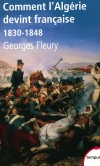 Comment l'Algérie devint française
1830-1848
Georges Fleury

tempus